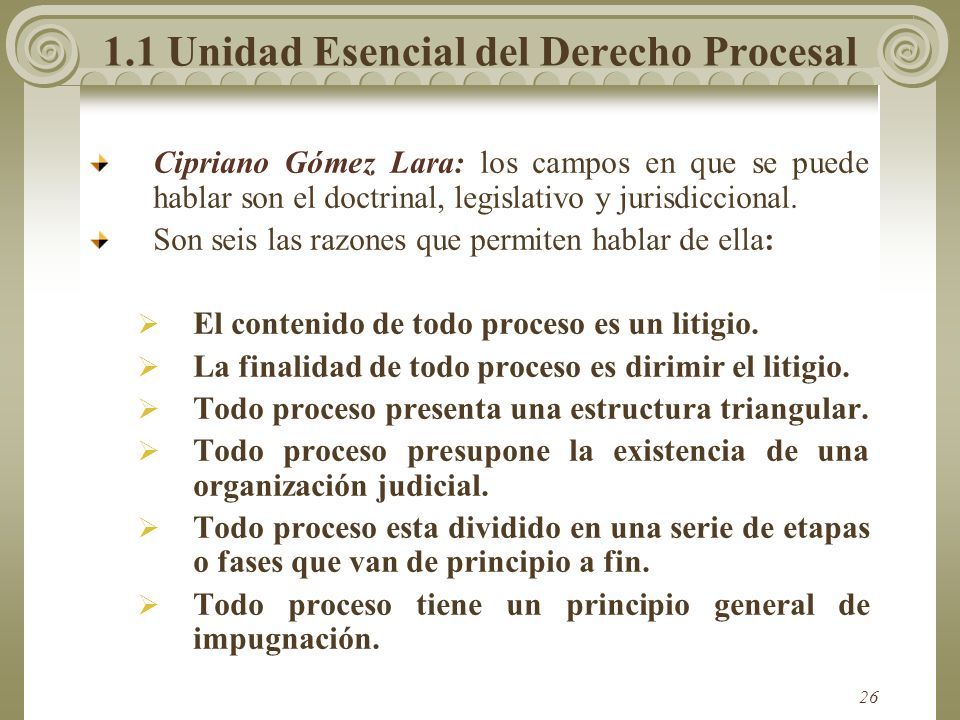 1.1 Unidad Esencial del Derecho Procesal

Cipriano Gómez Lara: los campos en que se puede hablar son el doctrinal, legislativo y jurisdiccional.

Son seis las razones que permiten hablar de ella:

El contenido de todo proceso es un litigio.

La finalidad de todo proceso es dirimir el litigio.

Todo proceso presenta una estructura triangular.

Todo proceso presupone la existencia de una organización judicial.

Todo proceso esta dividido en una serie de etapas o fases que van de principio a fin.

Todo proceso tiene un principio general de impugnación.

26